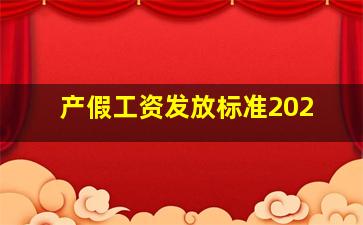 产假工资发放标准202